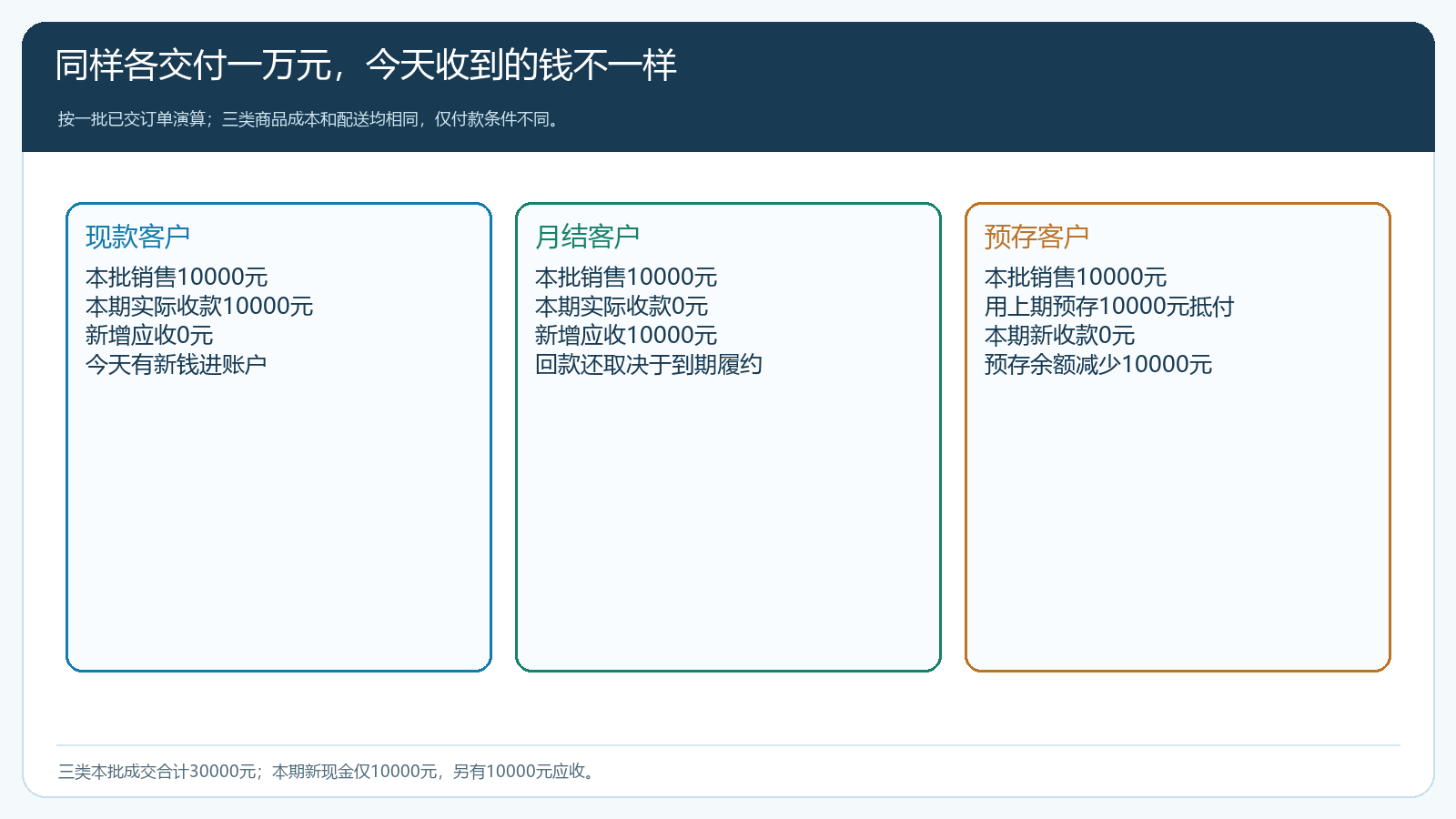 同样各交付一万元，今天收到的钱不一样

按一批已交订单演算；三类商品成本和配送均相同，仅付款条件不同。

现款客户
本批销售10000元
本期实际收款10000元
新增应收0元
今天有新钱进账户

月结客户
本批销售10000元
本期实际收款0元
新增应收10000元
回款还取决于到期履约

预存客户
本批销售10000元
用上期预存10000元抵付
本期新收款0元
预存余额减少10000元

三类本批成交合计30000元；本期新现金仅10000元，另有10000元应收。